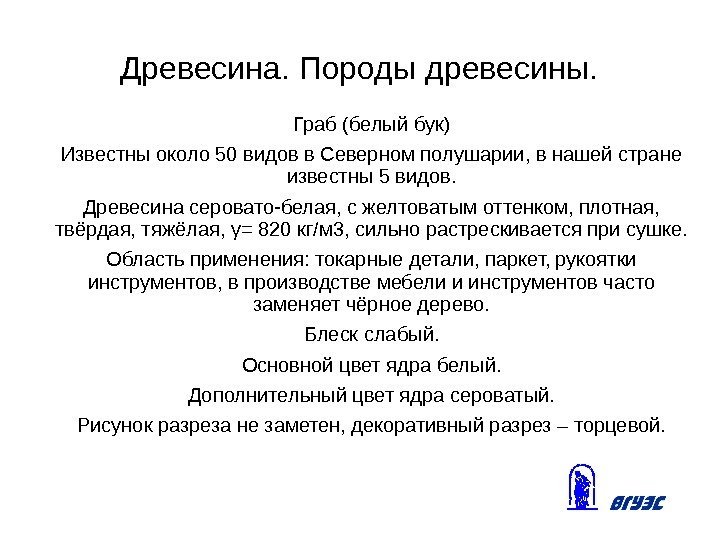 Древесина. Породы древесины.

Граб (белый бук)

Известны около 50 видов в Северном полушарии, в нашей стране известны 5 видов.

Древесина серовато-белая, с желтоватым оттенком, плотная, твёрдая, тяжёлая, y= 820 кг/м3, сильно растрескивается при сушке.

Область применения: токарные детали, паркет, рукоятки инструментов, в производстве мебели и инструментов часто заменяет чёрное дерево.

Блеск слабый.

Основной цвет ядра белый.

Дополнительный цвет ядра сероватый.

Рисунок разреза не заметен, декоративный разрез – торцевой.

ВГУЭС